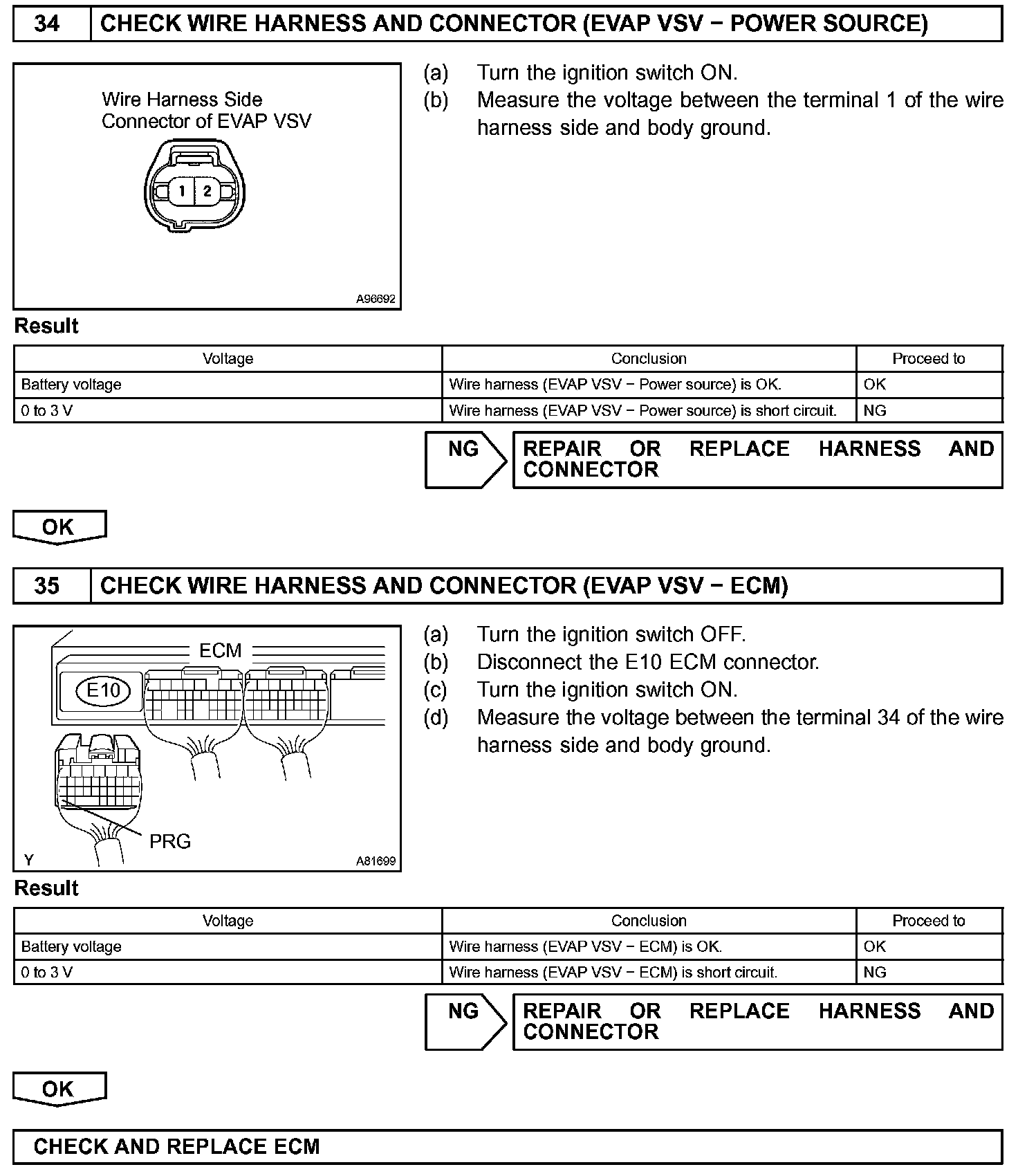 34 CHECK WIRE HARNESS AND CONNECTOR (EVAP VSV − POWER SOURCE)

Wire Harness Side
Connector of EVAP VSV

1 2

A96692

(a) Turn the ignition switch ON.
(b) Measure the voltage between the terminal 1 of the wire harness side and body ground.

Result

| Voltage | Conclusion | Proceed to |
|---|---|---|
| Battery voltage | Wire harness (EVAP VSV − Power source) is OK. | OK |
| 0 to 3 V | Wire harness (EVAP VSV − Power source) is short circuit. | NG |

NG REPAIR OR REPLACE HARNESS AND CONNECTOR

OK

35 CHECK WIRE HARNESS AND CONNECTOR (EVAP VSV − ECM)

ECM
E10
PRG
Y
A81699

(a) Turn the ignition switch OFF.
(b) Disconnect the E10 ECM connector.
(c) Turn the ignition switch ON.
(d) Measure the voltage between the terminal 34 of the wire harness side and body ground.

Result

| Voltage | Conclusion | Proceed to |
|---|---|---|
| Battery voltage | Wire harness (EVAP VSV − ECM) is OK. | OK |
| 0 to 3 V | Wire harness (EVAP VSV − ECM) is short circuit. | NG |

NG REPAIR OR REPLACE HARNESS AND CONNECTOR

OK

CHECK AND REPLACE ECM